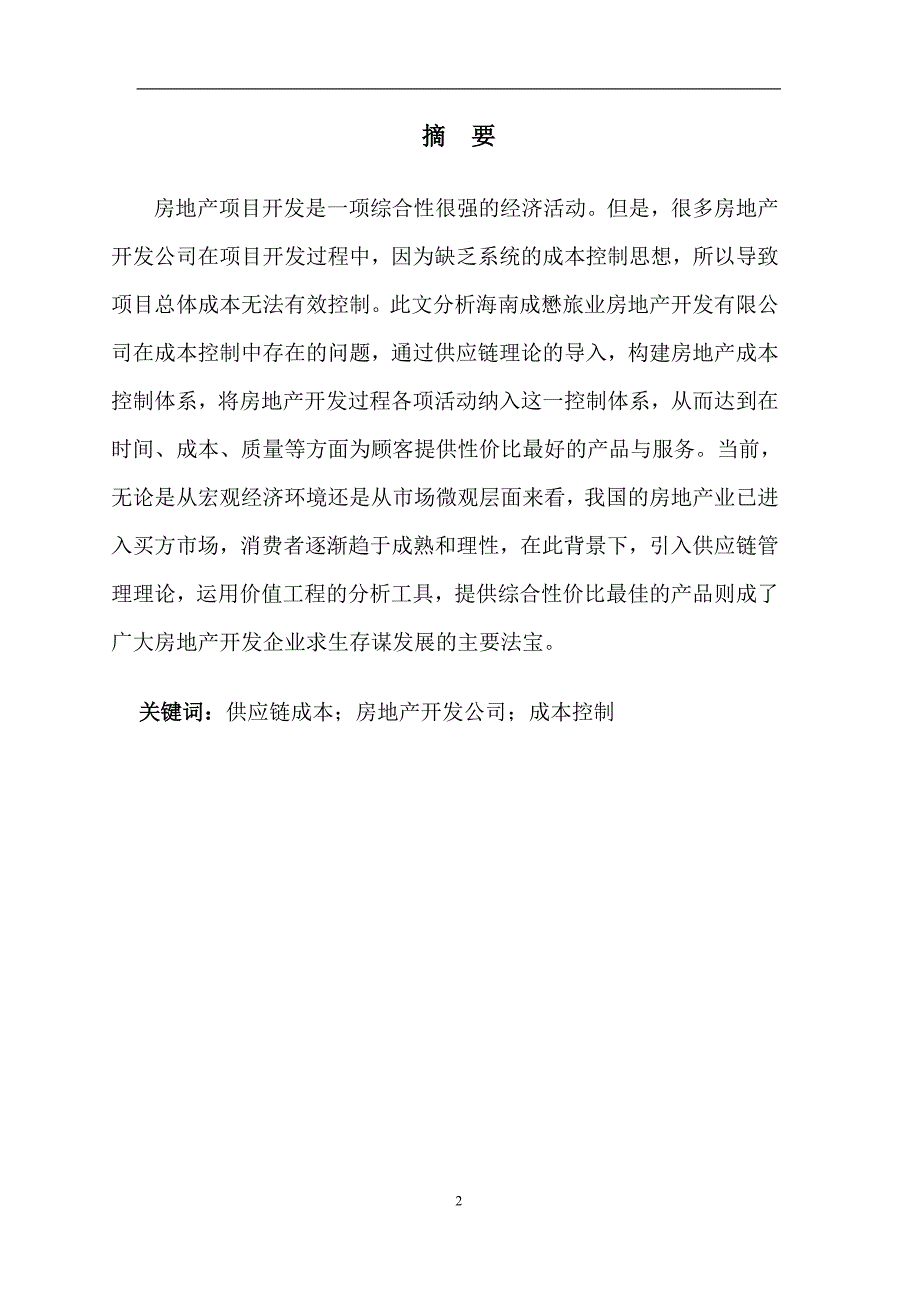 摘　要

房地产项目开发是一项综合性很强的经济活动。但是，很多房地产开发公司在项目开发过程中，因为缺乏系统的成本控制思想，所以导致项目总体成本无法有效控制。此文分析海南成懋旅业房地产开发有限公司在成本控制中存在的问题，通过供应链理论的导入，构建房地产成本控制体系，将房地产开发过程各项活动纳入这一控制体系，从而达到在时间、成本、质量等方面为顾客提供性价比最好的产品与服务。当前，无论是从宏观经济环境还是从市场微观层面来看，我国的房地产业已进入买方市场，消费者逐渐趋于成熟和理性，在此背景下，引入供应链管理理论，运用价值工程的分析工具，提供综合性价比最佳的产品则成了广大房地产开发企业求生存谋发展的主要法宝。

关键词：供应链成本；房地产开发公司；成本控制

2